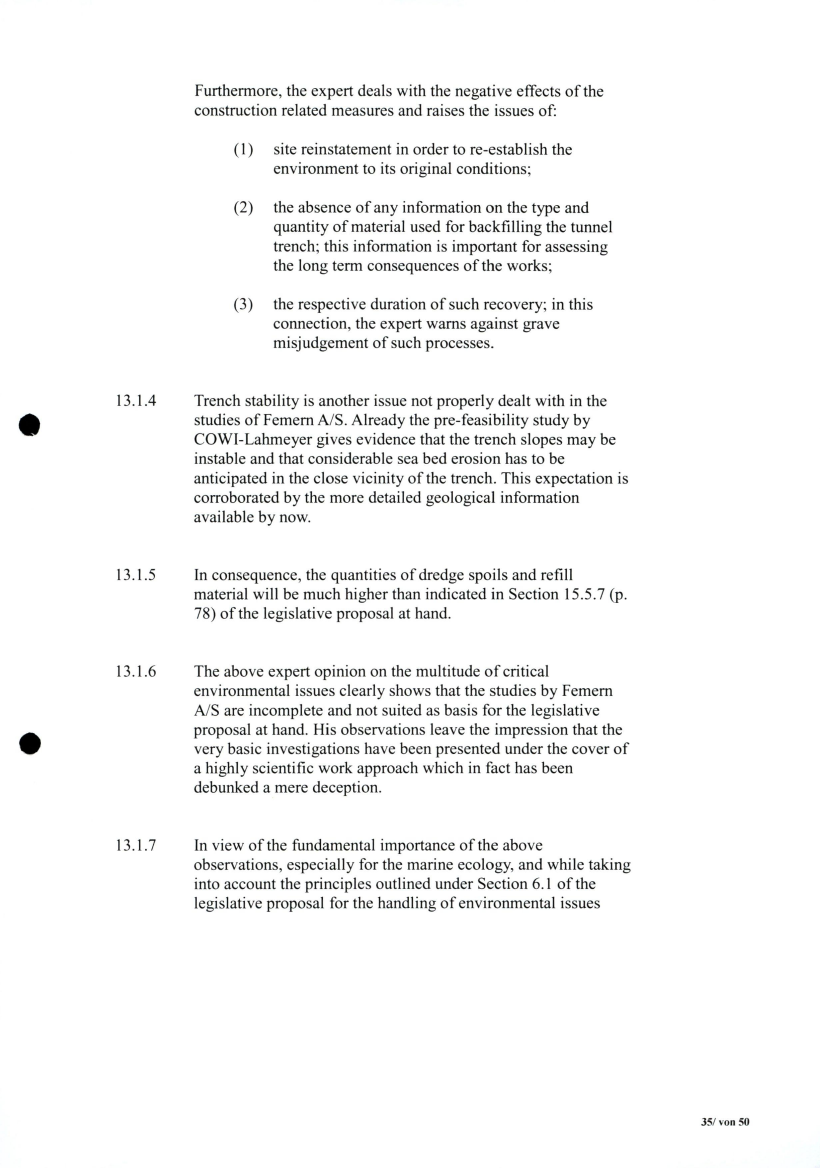 Furthermore, the expert deals with the negative effects of the construction related measures and raises the issues of:

(1) site reinstatement in order to re-establish the environment to its original conditions;

(2) the absence of any information on the type and quantity of material used for backfilling the tunnel trench; this information is important for assessing the long term consequences of the works;

(3) the respective duration of such recovery; in this connection, the expert warns against grave misjudgement of such processes.

13.1.4 Trench stability is another issue not properly dealt with in the studies of Femern A/S. Already the pre-feasibility study by COWI-Lahmeyer gives evidence that the trench slopes may be instable and that considerable sea bed erosion has to be anticipated in the close vicinity of the trench. This expectation is corroborated by the more detailed geological information available by now.

13.1.5 In consequence, the quantities of dredge spoils and refill material will be much higher than indicated in Section 15.5.7 (p. 78) of the legislative proposal at hand.

13.1.6 The above expert opinion on the multitude of critical environmental issues clearly shows that the studies by Femern A/S are incomplete and not suited as basis for the legislative proposal at hand. His observations leave the impression that the very basic investigations have been presented under the cover of a highly scientific work approach which in fact has been debunked a mere deception.

13.1.7 In view of the fundamental importance of the above observations, especially for the marine ecology, and while taking into account the principles outlined under Section 6.1 of the legislative proposal for the handling of environmental issues

35/ von 50